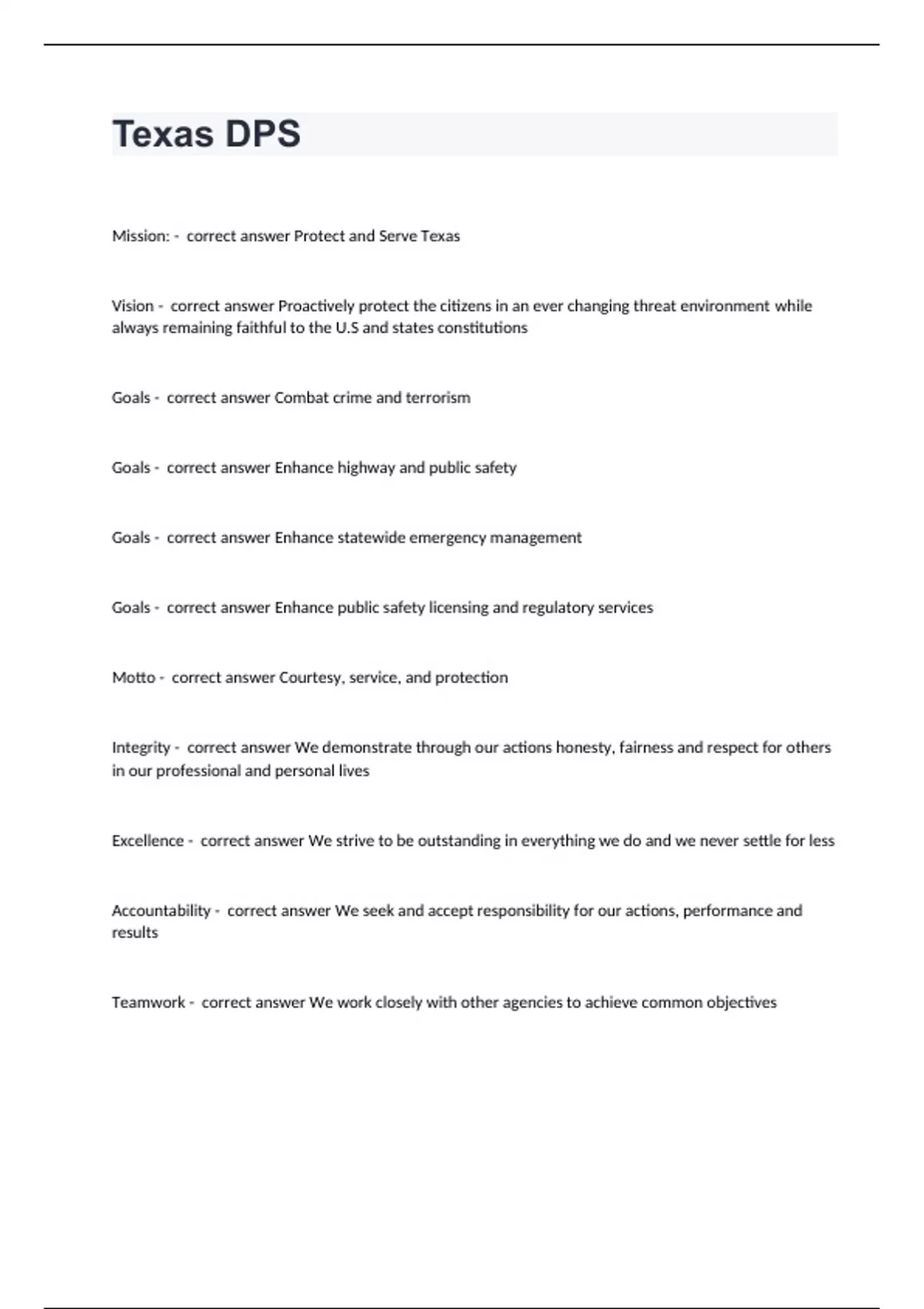 Texas DPS

Mission: - correct answer Protect and Serve Texas

Vision - correct answer Proactively protect the citizens in an ever changing threat environment while always remaining faithful to the U.S and states constitutions

Goals - correct answer Combat crime and terrorism

Goals - correct answer Enhance highway and public safety

Goals - correct answer Enhance statewide emergency management

Goals - correct answer Enhance public safety licensing and regulatory services

Motto - correct answer Courtesy, service, and protection

Integrity - correct answer We demonstrate through our actions honesty, fairness and respect for others in our professional and personal lives

Excellence - correct answer We strive to be outstanding in everything we do and we never settle for less

Accountability - correct answer We seek and accept responsibility for our actions, performance and results

Teamwork - correct answer We work closely with other agencies to achieve common objectives